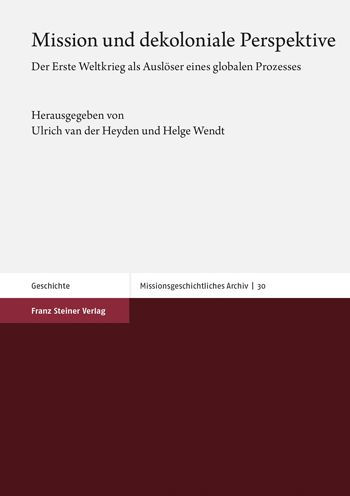 Mission und dekoloniale Perspektive

Der Erste Weltkrieg als Auslöser eines globalen Prozesses

Herausgegeben von
Ulrich van der Heyden und Helge Wendt

Geschichte

Missionsgeschichtliches Archiv | 30

Franz Steiner Verlag